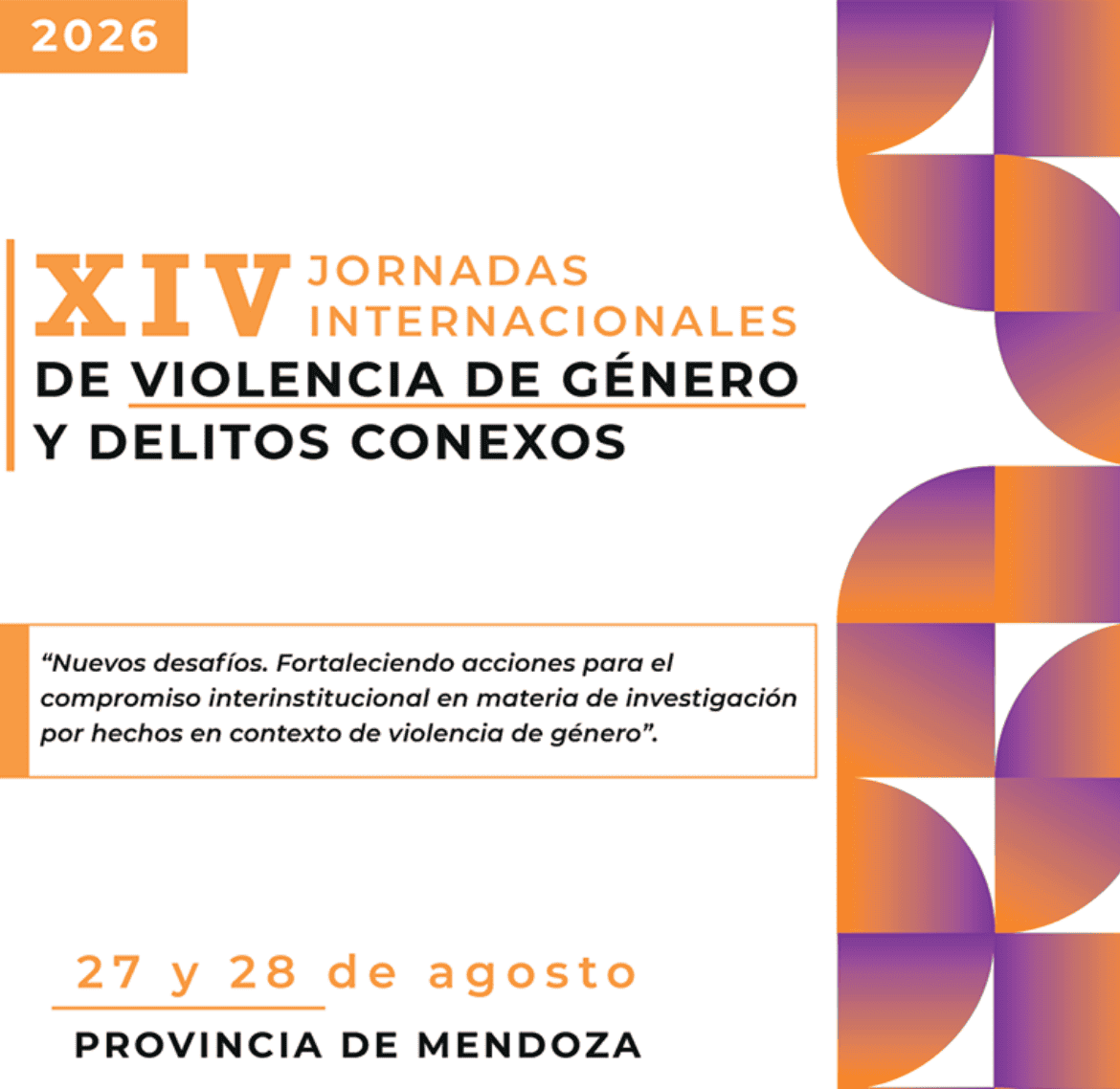 2026

XIV JORNADAS INTERNACIONALES
DE VIOLENCIA DE GÉNERO
Y DELITOS CONEXOS

“Nuevos desafíos. Fortaleciendo acciones para el compromiso interinstitucional en materia de investigación por hechos en contexto de violencia de género”.

27 y 28 de agosto
PROVINCIA DE MENDOZA